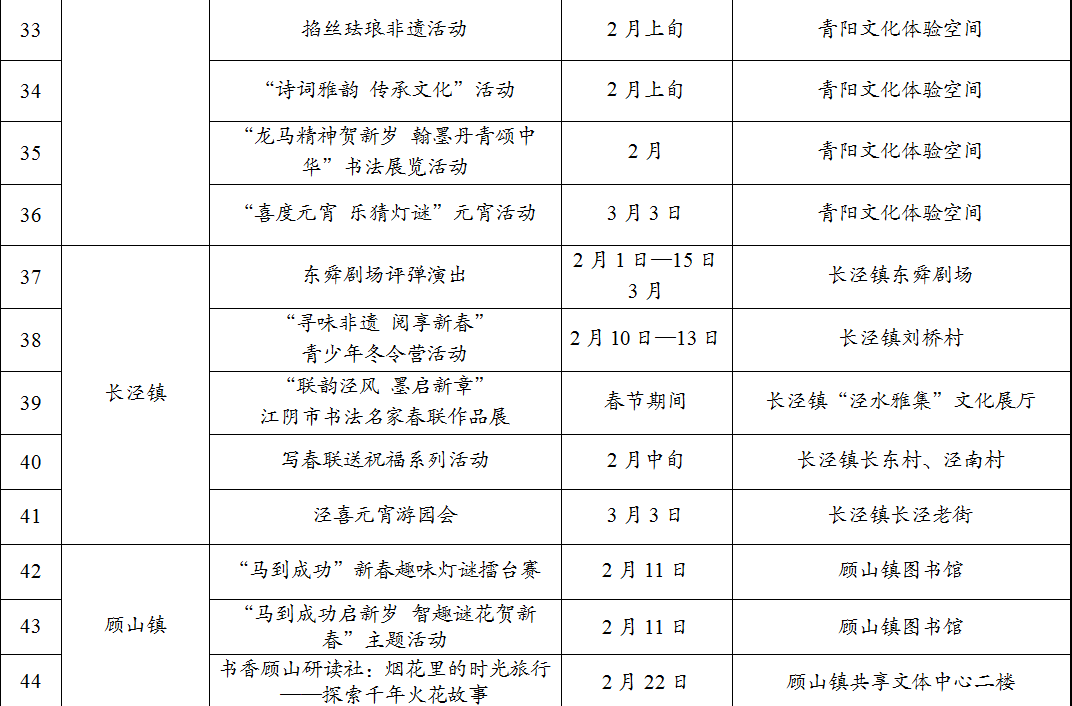 | 33 |  | 掐丝珐琅非遗活动 | 2月上旬 | 青阳文化体验空间 |
|---|---|---|---|---|
| 34 |  | “诗词雅韵 传承文化”活动 | 2月上旬 | 青阳文化体验空间 |
| 35 |  | “龙马精神贺新岁 翰墨丹青颂中华”书法展览活动 | 2月 | 青阳文化体验空间 |
| 36 |  | “喜度元宵 乐猜灯谜”元宵活动 | 3月3日 | 青阳文化体验空间 |
| 37 | 长泾镇 | 东舜剧场评弹演出 | 2月1日—15日 3月 | 长泾镇东舜剧场 |
| 38 |  | “寻味非遗 阅享新春”青少年冬令营活动 | 2月10日—13日 | 长泾镇刘桥村 |
| 39 |  | “联韵泾风 墨启新章”江阴市书法名家春联作品展 | 春节期间 | 长泾镇“泾水雅集”文化展厅 |
| 40 |  | 写春联送祝福系列活动 | 2月中旬 | 长泾镇长东村、泾南村 |
| 41 |  | 泾喜元宵游园会 | 3月3日 | 长泾镇长泾老街 |
| 42 | 顾山镇 | “马到成功”新春趣味灯谜擂台赛 | 2月11日 | 顾山镇图书馆 |
| 43 |  | “马到成功启新岁 智趣谜花贺新春”主题活动 | 2月11日 | 顾山镇图书馆 |
| 44 |  | 书香顾山研读社：烟花里的时光旅行——探索千年火花故事 | 2月22日 | 顾山镇共享文体中心二楼 |